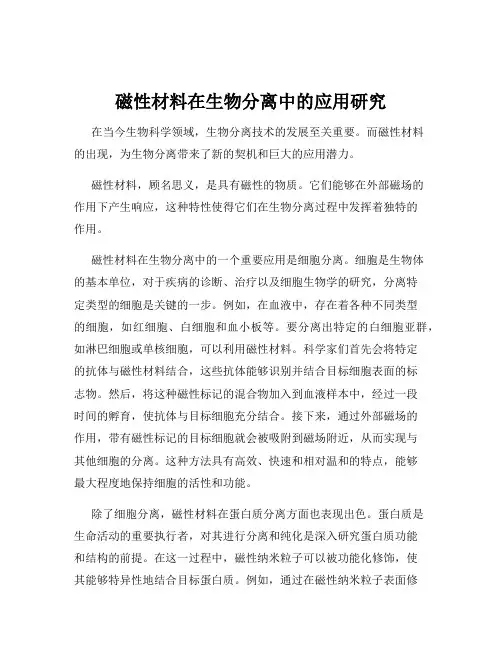 磁性材料在生物分离中的应用研究

在当今生物科学领域，生物分离技术的发展至关重要。而磁性材料的出现，为生物分离带来了新的契机和巨大的应用潜力。

磁性材料，顾名思义，是具有磁性的物质。它们能够在外部磁场的作用下产生响应，这种特性使得它们在生物分离过程中发挥着独特的作用。

磁性材料在生物分离中的一个重要应用是细胞分离。细胞是生物体的基本单位，对于疾病的诊断、治疗以及细胞生物学的研究，分离特定类型的细胞是关键的一步。例如，在血液中，存在着各种不同类型的细胞，如红细胞、白细胞和血小板等。要分离出特定的白细胞亚群，如淋巴细胞或单核细胞，可以利用磁性材料。科学家们首先会将特定的抗体与磁性材料结合，这些抗体能够识别并结合目标细胞表面的标志物。然后，将这种磁性标记的混合物加入到血液样本中，经过一段时间的孵育，使抗体与目标细胞充分结合。接下来，通过外部磁场的作用，带有磁性标记的目标细胞就会被吸附到磁场附近，从而实现与其他细胞的分离。这种方法具有高效、快速和相对温和的特点，能够最大程度地保持细胞的活性和功能。

除了细胞分离，磁性材料在蛋白质分离方面也表现出色。蛋白质是生命活动的重要执行者，对其进行分离和纯化是深入研究蛋白质功能和结构的前提。在这一过程中，磁性纳米粒子可以被功能化修饰，使其能够特异性地结合目标蛋白质。例如，通过在磁性纳米粒子表面修